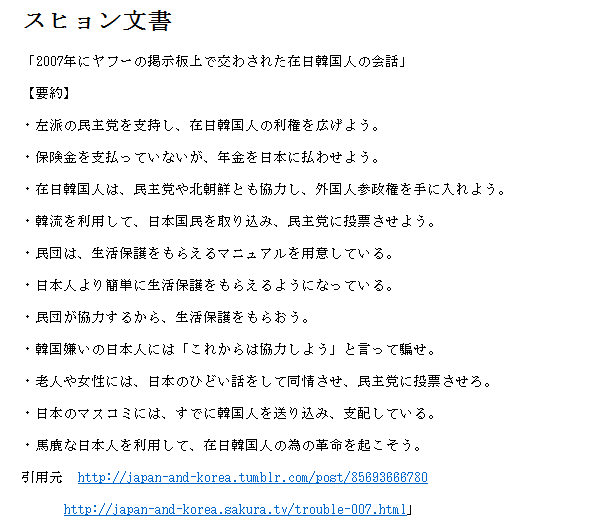 スヒョン文書

「2007年にヤフーの掲示板上で交わされた在日韓国人の会話」

【要約】

・左派の民主党を支持し、在日韓国人の利権を広げよう。

・保険金を支払っていないが、年金を日本に払わせよう。

・在日韓国人は、民主党や北朝鮮とも協力し、外国人参政権を手に入れよう。

・韓流を利用して、日本国民を取り込み、民主党に投票させよう。

・民団は、生活保護をもらえるマニュアルを用意している。

・日本人より簡単に生活保護をもらえるようになっている。

・民団が協力するから、生活保護をもらおう。

・韓国嫌いの日本人には「これからは協力しよう」と言って騙せ。

・老人や女性には、日本のひどい話をして同情させ、民主党に投票させろ。

・日本のマスコミには、すでに韓国人を送り込み、支配している。

・馬鹿な日本人を利用して、在日韓国人の為の革命を起こそう。

引用元　http://japan-and-korea.tumblr.com/post/85693666780

http://japan-and-korea.sakura.tv/trouble-007.html」